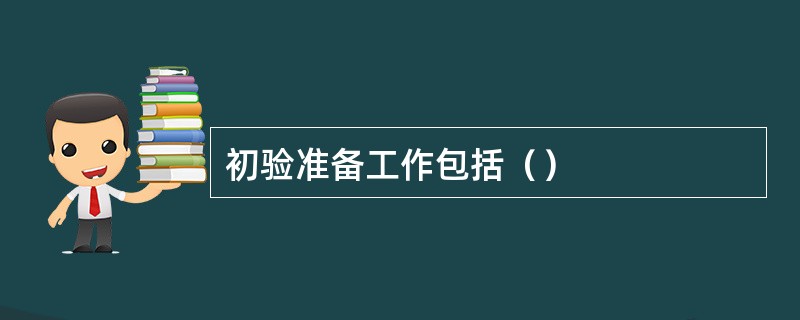 初验准备工作包括（）